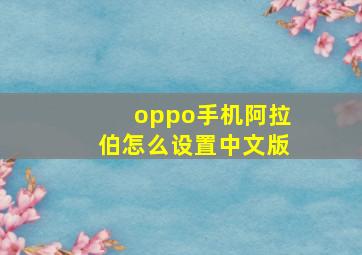 oppo手机阿拉伯怎么设置中文版